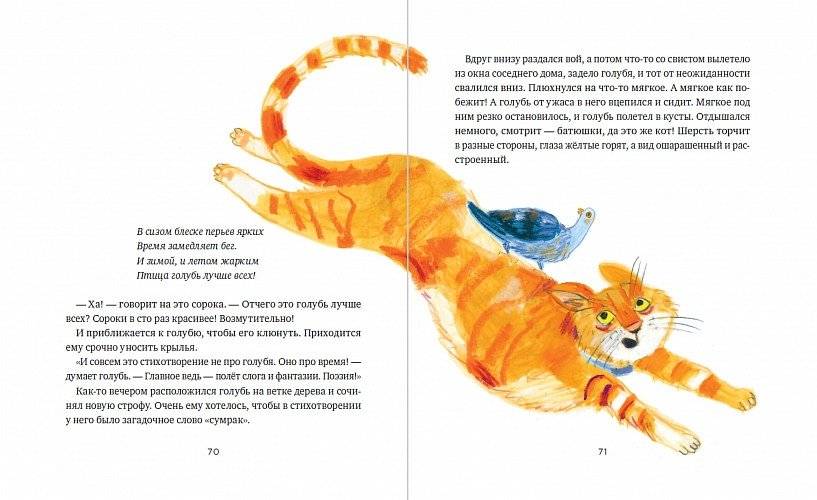 В сизом блеске перьев ярких
Время замедляет бег.
И зимой, и летом жарким
Птица голубь лучше всех!

— Ха! — говорит на это сорока. — Отчего это голубь лучше всех? Сороки в сто раз красивее! Возмутительно!

И приближается к голубю, чтобы его клюнуть. Приходится ему срочно уносить крылья.

«И совсем это стихотворение не про голубя. Оно про время! — думает голубь. — Главное ведь — полёт слога и фантазии. Поэзия!»

Как-то вечером расположился голубь на ветке дерева и сочинял новую строфу. Очень ему хотелось, чтобы в стихотворении у него было загадочное слово «сумрак».

70

Вдруг внизу раздался вой, а потом что-то со свистом вылетело из окна соседнего дома, задело голубя, и тот от неожиданности свалился вниз. Плюхнулся на что-то мягкое. А мягкое как побежит! А голубь от ужаса в него вцепился и сидит. Мягкое под ним резко остановилось, и голубь полетел в кусты. Отдышался немного, смотрит — батюшки, да это же кот! Шерсть торчит в разные стороны, глаза жёлтые горят, а вид ошарашенный и расстроенный.

71